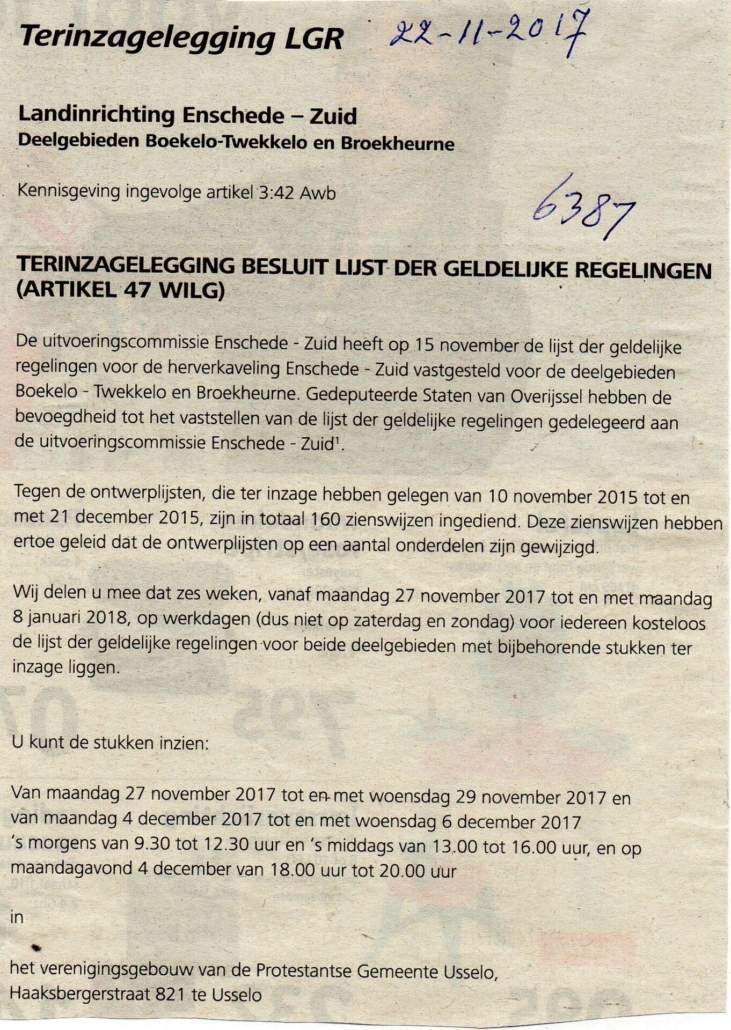 Terinzagelegging LGR 22-11-2017

Landinrichting Enschede – Zuid
Deelgebieden Boekelo-Twekkelo en Broekheurne

Kennisgeving ingevolge artikel 3:42 Awb

6387

TERINZAGELEGGING BESLUIT LIJST DER GELDELIJKE REGELINGEN (ARTIKEL 47 WILG)

De uitvoeringscommissie Enschede - Zuid heeft op 15 november de lijst der geldelijke regelingen voor de herverkaveling Enschede - Zuid vastgesteld voor de deelgebieden Boekelo - Twekkelo en Broekheurne. Gedeputeerde Staten van Overijssel hebben de bevoegdheid tot het vaststellen van de lijst der geldelijke regelingen gedelegeerd aan de uitvoeringscommissie Enschede - Zuid$^1$.

Tegen de ontwerplijsten, die ter inzage hebben gelegen van 10 november 2015 tot en met 21 december 2015, zijn in totaal 160 zienswijzen ingediend. Deze zienswijzen hebben ertoe geleid dat de ontwerplijsten op een aantal onderdelen zijn gewijzigd.

Wij delen u mee dat zes weken, vanaf maandag 27 november 2017 tot en met maandag 8 januari 2018, op werkdagen (dus niet op zaterdag en zondag) voor iedereen kosteloos de lijst der geldelijke regelingen voor beide deelgebieden met bijbehorende stukken ter inzage liggen.

U kunt de stukken inzien:

Van maandag 27 november 2017 tot en met woensdag 29 november 2017 en van maandag 4 december 2017 tot en met woensdag 6 december 2017 's morgens van 9.30 tot 12.30 uur en 's middags van 13.00 tot 16.00 uur, en op maandagavond 4 december van 18.00 uur tot 20.00 uur

in

het verenigingsgebouw van de Protestantse Gemeente Usselo, Haaksbergerstraat 821 te Usselo